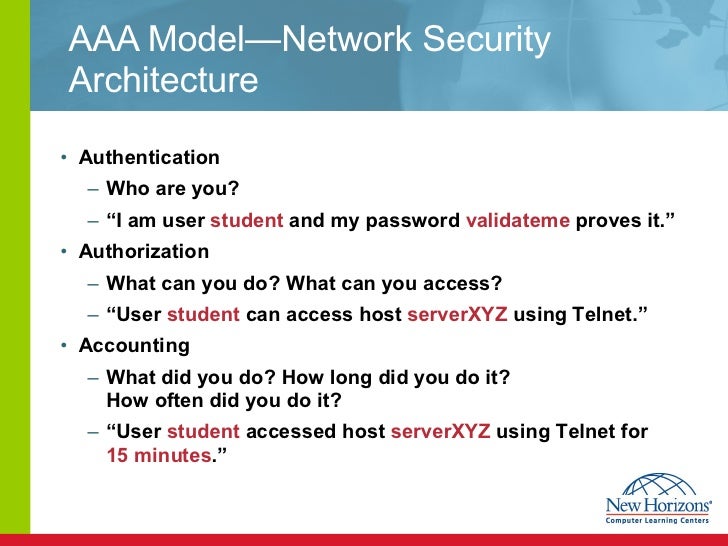 AAA Model—Network Security Architecture

• Authentication
– Who are you?
– “I am user student and my password validateme proves it.”
• Authorization
– What can you do? What can you access?
– “User student can access host serverXYZ using Telnet.”
• Accounting
– What did you do? How long did you do it? How often did you do it?
– “User student accessed host serverXYZ using Telnet for 15 minutes.”

New Horizons®
Computer Learning Centers